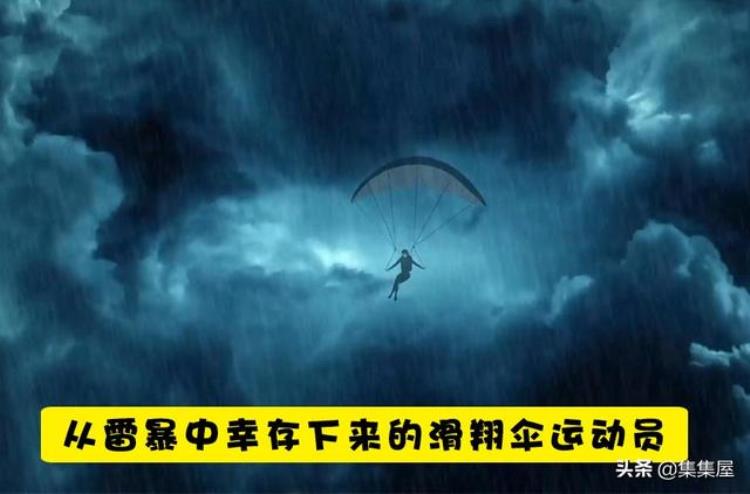 从雷暴中幸存下来的滑翔伞运动员

头条 @集集屋